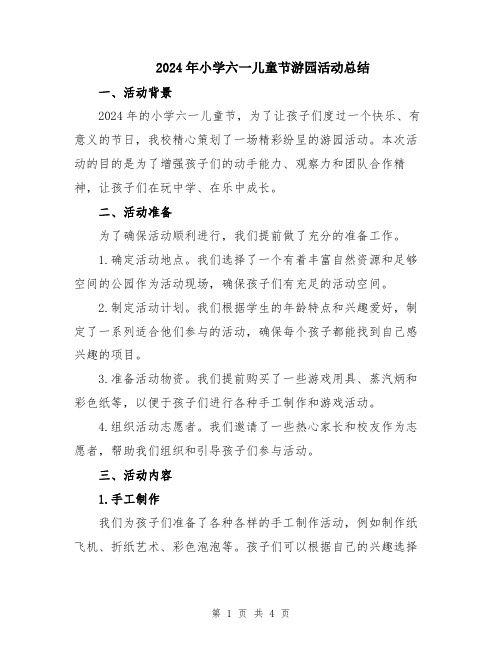 2024年小学六一儿童节游园活动总结

一、活动背景

2024年的小学六一儿童节，为了让孩子们度过一个快乐、有意义的节日，我校精心策划了一场精彩纷呈的游园活动。本次活动的目的是为了增强孩子们的动手能力、观察力和团队合作精神，让孩子们在玩中学、在乐中成长。

二、活动准备

为了确保活动顺利进行，我们提前做了充分的准备工作。

1.确定活动地点。我们选择了一个有着丰富自然资源和足够空间的公园作为活动现场，确保孩子们有充足的活动空间。

2.制定活动计划。我们根据学生的年龄特点和兴趣爱好，制定了一系列适合他们参与的活动，确保每个孩子都能找到自己感兴趣的项目。

3.准备活动物资。我们提前购买了一些游戏用具、蒸汽炳和彩色纸等，以便于孩子们进行各种手工制作和游戏活动。

4.组织活动志愿者。我们邀请了一些热心家长和校友作为志愿者，帮助我们组织和引导孩子们参与活动。

三、活动内容

1.手工制作

我们为孩子们准备了各种各样的手工制作活动，例如制作纸飞机、折纸艺术、彩色泡泡等。孩子们可以根据自己的兴趣选择

第 1 页 共 4 页